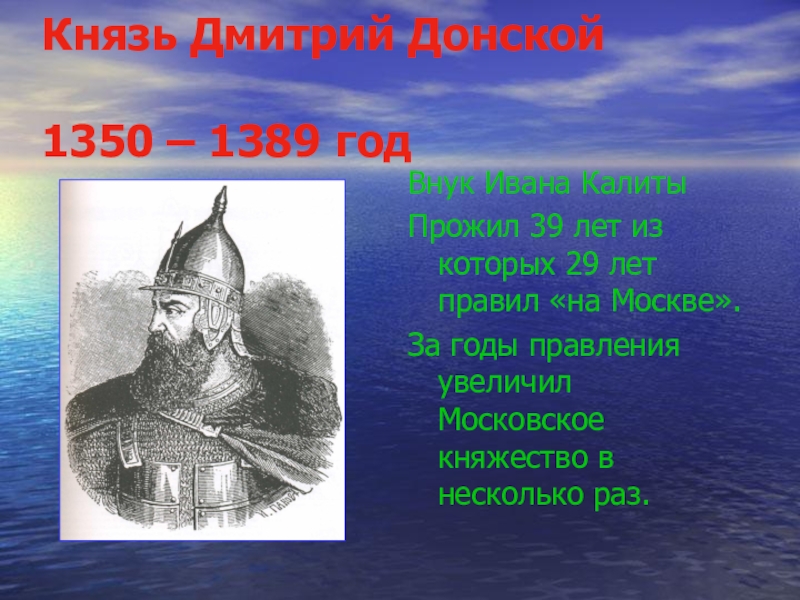 Князь Дмитрий Донской

1350 – 1389 год

Внук Ивана Калиты

Прожил 39 лет из которых 29 лет правил «на Москве».

За годы правления увеличил Московское княжество в несколько раз.